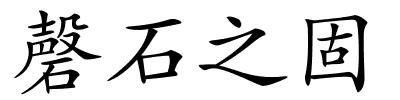 磬石之固